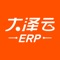 大泽云
ERP